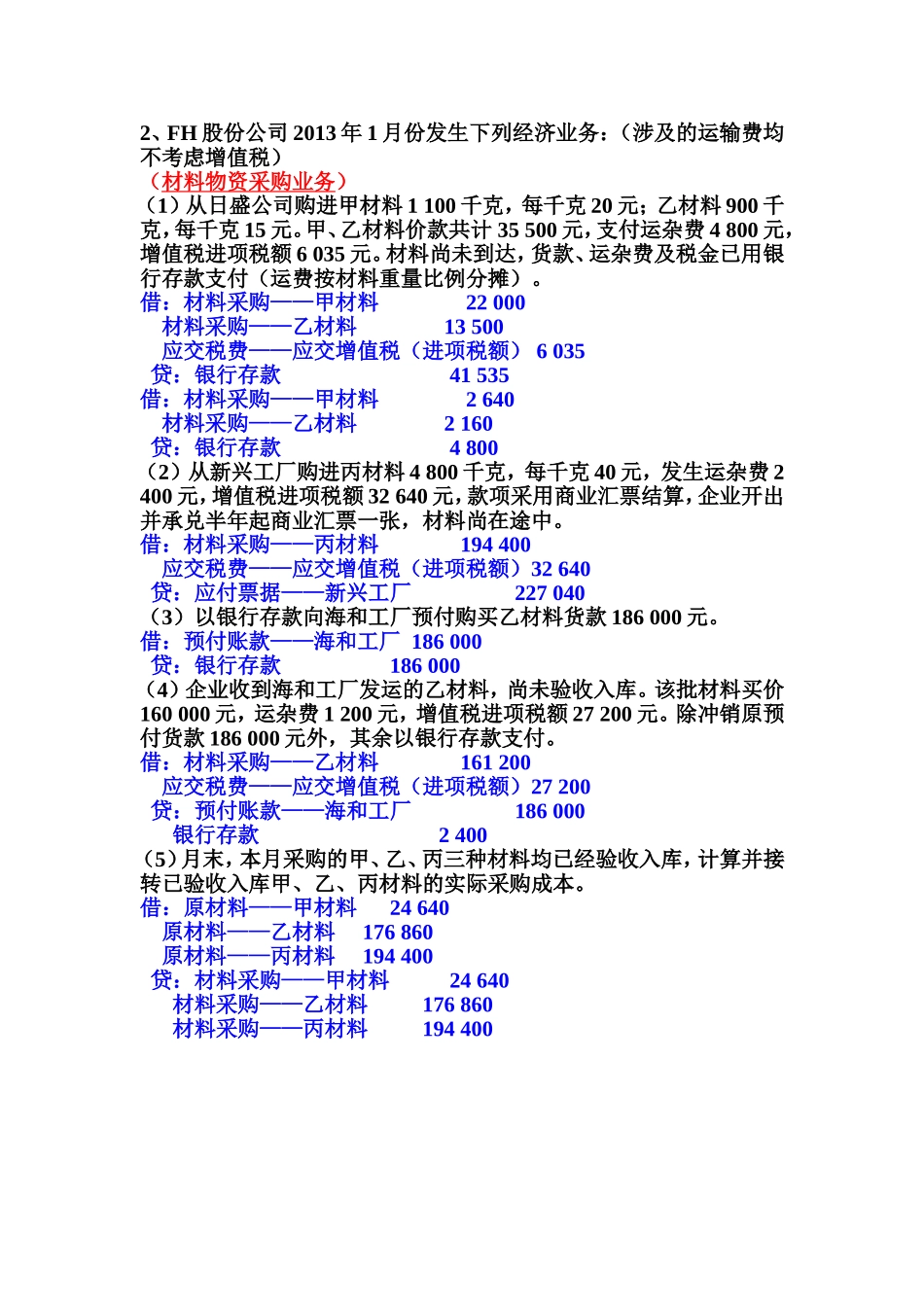 2、FH 股份公司 2013 年 1 月份发生下列经济业务：（涉及的运输费均不考虑增值税）
（材料物资采购业务）
（1）从日盛公司购进甲材料 1 100 千克，每千克 20 元；乙材料 900 千克，每千克 15 元。甲、乙材料价款共计 35 500 元，支付运杂费 4 800 元，增值税进项税额 6 035 元。材料尚未到达，货款、运杂费及税金已用银行存款支付（运费按材料重量比例分摊）。
借：材料采购——甲材料 22 000
材料采购——乙材料 13 500
应交税费——应交增值税（进项税额） 6 035
贷：银行存款 41 535
借：材料采购——甲材料 2 640
材料采购——乙材料 2 160
贷：银行存款 4 800
（2）从新兴工厂购进丙材料 4 800 千克，每千克 40 元，发生运杂费 2 400 元，增值税进项税额 32 640 元，款项采用商业汇票结算，企业开出并承兑半年起商业汇票一张，材料尚在途中。
借：材料采购——丙材料 194 400
应交税费——应交增值税（进项税额）32 640
贷：应付票据——新兴工厂 227 040
（3）以银行存款向海和工厂预付购买乙材料货款 186 000 元。
借：预付账款——海和工厂 186 000
贷：银行存款 186 000
（4）企业收到海和工厂发运的乙材料，尚未验收入库。该批材料买价 160 000 元，运杂费 1 200 元，增值税进项税额 27 200 元。除冲销原预付货款 186 000 元外，其余以银行存款支付。
借：材料采购——乙材料 161 200
应交税费——应交增值税（进项税额）27 200
贷：预付账款——海和工厂 186 000
银行存款 2 400
（5）月末，本月采购的甲、乙、丙三种材料均已经验收入库，计算并接转已验收入库甲、乙、丙材料的实际采购成本。
借：原材料——甲材料 24 640
原材料——乙材料 176 860
原材料——丙材料 194 400
贷：材料采购——甲材料 24 640
材料采购——乙材料 176 860
材料采购——丙材料 194 400